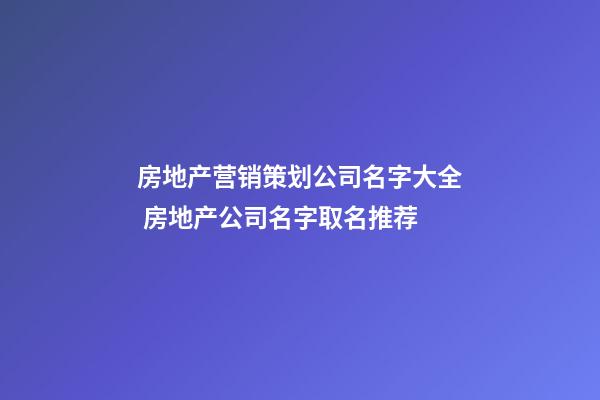 房地产营销策划公司名字大全
房地产公司名字取名推荐